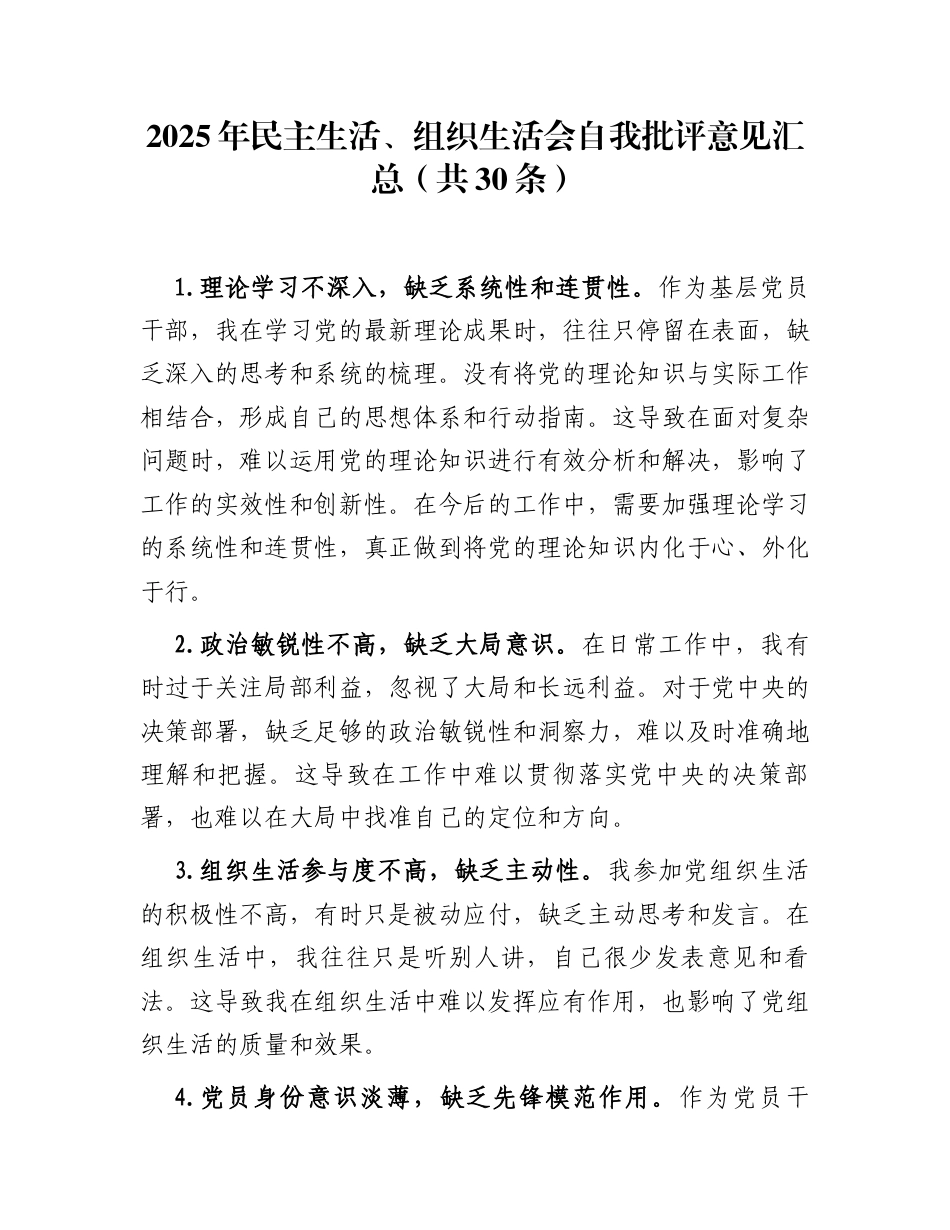 2025年民主生活、组织生活会自我批评意见汇总（共30条）

1.理论学习不深入，缺乏系统性和连贯性。作为基层党员干部，我在学习党的最新理论成果时，往往只停留在表面，缺乏深入的思考和系统的梳理。没有将党的理论知识与实际工作相结合，形成自己的思想体系和行动指南。这导致在面对复杂问题时，难以运用党的理论知识进行有效分析和解决，影响了工作的实效性和创新性。在今后的工作中，需要加强理论学习的系统性和连贯性，真正做到将党的理论知识内化于心、外化于行。

2.政治敏锐性不高，缺乏大局意识。在日常工作中，我有时过于关注局部利益，忽视了大局和长远利益。对于党中央的决策部署，缺乏足够的政治敏锐性和洞察力，难以及时准确地理解和把握。这导致在工作中难以贯彻落实党中央的决策部署，也难以在大局中找准自己的定位和方向。

3.组织生活参与度不高，缺乏主动性。我参加党组织生活的积极性不高，有时只是被动应付，缺乏主动思考和发言。在组织生活中，我往往只是听别人讲，自己很少发表意见和看法。这导致我在组织生活中难以发挥应有作用，也影响了党组织生活的质量和效果。

4.党员身份意识淡薄，缺乏先锋模范作用。作为党员干